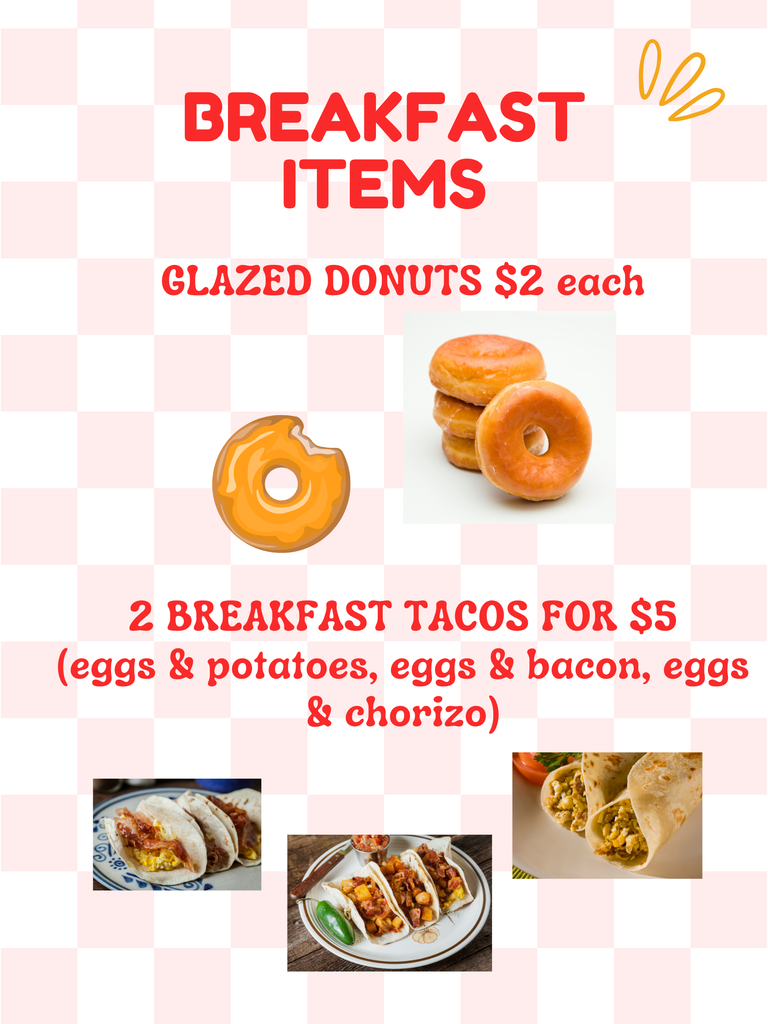 BREAKFAST ITEMS

GLAZED DONUTS $2 each

2 BREAKFAST TACOS FOR $5
(eggs & potatoes, eggs & bacon, eggs & chorizo)